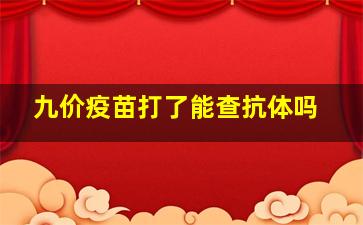 九价疫苗打了能查抗体吗